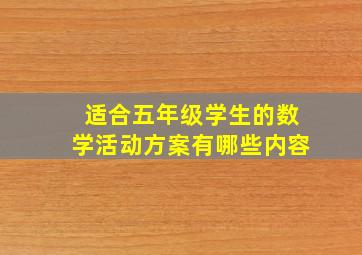 适合五年级学生的数学活动方案有哪些内容